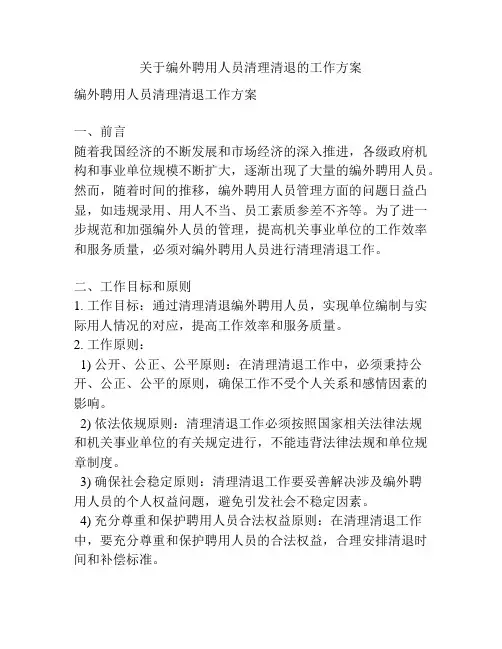 关于编外聘用人员清理清退的工作方案

编外聘用人员清理清退工作方案

一、前言
随着我国经济的不断发展和市场经济的深入推进，各级政府机构和事业单位规模不断扩大，逐渐出现了大量的编外聘用人员。然而，随着时间的推移，编外聘用人员管理方面的问题日益凸显，如违规录用、用人不当、员工素质参差不齐等。为了进一步规范和加强编外人员的管理，提高机关事业单位的工作效率和服务质量，必须对编外聘用人员进行清理清退工作。

二、工作目标和原则
1. 工作目标：通过清理清退编外聘用人员，实现单位编制与实际用人情况的对应，提高工作效率和服务质量。
2. 工作原则：
1) 公开、公正、公平原则：在清理清退工作中，必须秉持公开、公正、公平的原则，确保工作不受个人关系和感情因素的影响。
2) 依法依规原则：清理清退工作必须按照国家相关法律法规和机关事业单位的有关规定进行，不能违背法律法规和单位规章制度。
3) 确保社会稳定原则：清理清退工作要妥善解决涉及编外聘用人员的个人权益问题，避免引发社会不稳定因素。
4) 充分尊重和保护聘用人员合法权益原则：在清理清退工作中，要充分尊重和保护聘用人员的合法权益，合理安排清退时间和补偿标准。